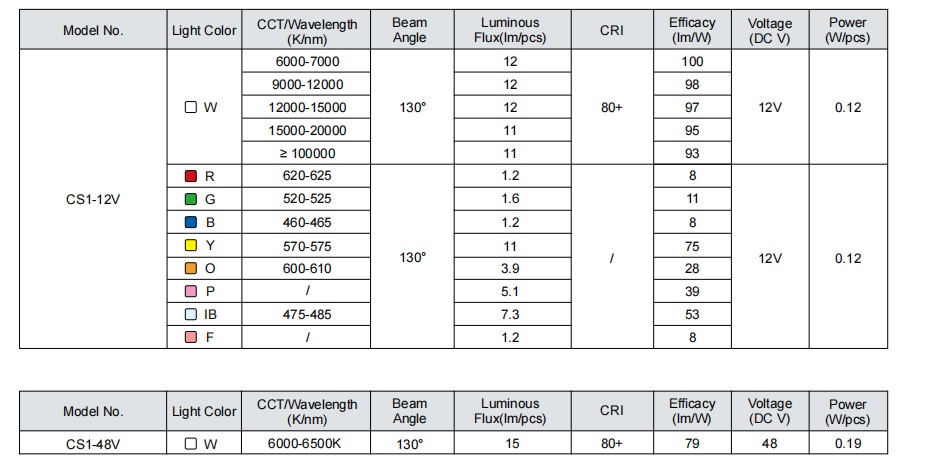 | Model No. | Light Color | CCT/Wavelength (K/nm) | Beam Angle | Luminous Flux(lm/pcs) | CRI | Efficacy (lm/W) | Voltage (DC V) | Power (W/pcs) |
|---|---|---|---|---|---|---|---|---|
| CS1-12V | W | 6000-7000 | 130° | 12 | 80+ | 100 | 12V | 0.12 |
| | | 9000-12000 | | 12 | | 98 | | |
| | | 12000-15000 | | 12 | | 97 | | |
| | | 15000-20000 | | 11 | | 95 | | |
| | | ≥ 100000 | | 11 | | 93 | | |
| | R | 620-625 | 130° | 1.2 | / | 8 | 12V | 0.12 |
| | G | 520-525 | | 1.6 | | 11 | | |
| | B | 460-465 | | 1.2 | | 8 | | |
| | Y | 570-575 | | 11 | | 75 | | |
| | O | 600-610 | | 3.9 | | 28 | | |
| | P | / | | 5.1 | | 39 | | |
| | IB | 475-485 | | 7.3 | | 53 | | |
| | F | / | | 1.2 | | 8 | | |

| Model No. | Light Color | CCT/Wavelength (K/nm) | Beam Angle | Luminous Flux(lm/pcs) | CRI | Efficacy (lm/W) | Voltage (DC V) | Power (W/pcs) |
|---|---|---|---|---|---|---|---|---|
| CS1-48V | W | 6000-6500K | 130° | 15 | 80+ | 79 | 48 | 0.19 |